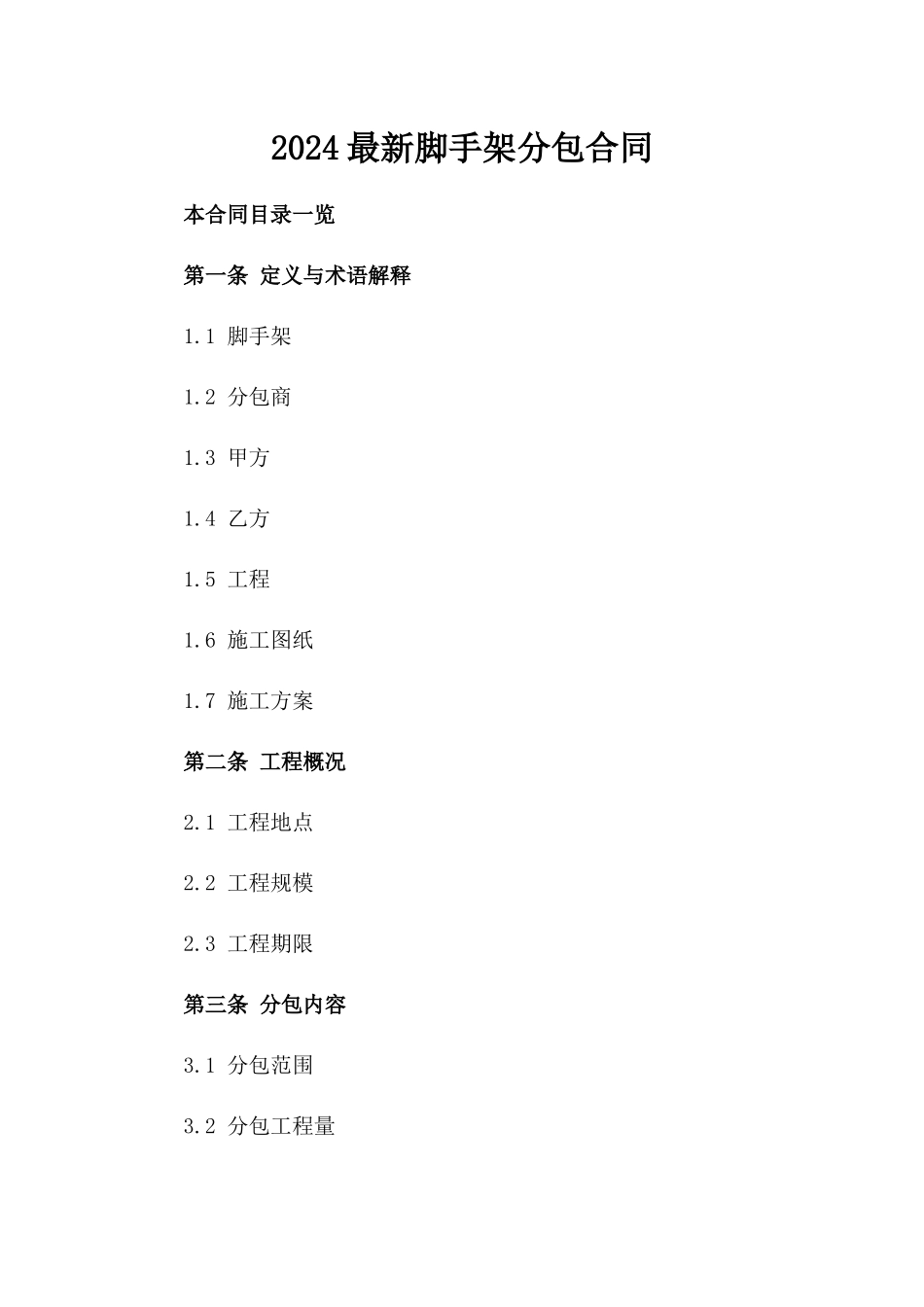 2024最新脚手架分包合同

本合同目录一览

第一条 定义与术语解释

1.1 脚手架

1.2 分包商

1.3 甲方

1.4 乙方

1.5 工程

1.6 施工图纸

1.7 施工方案

第二条 工程概况

2.1 工程地点

2.2 工程规模

2.3 工程期限

第三条 分包内容

3.1 分包范围

3.2 分包工程量